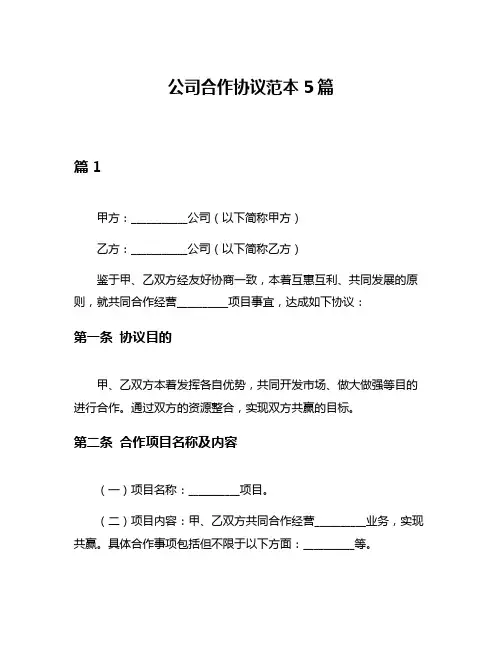 公司合作协议范本 5 篇

篇 1

甲方：__________公司（以下简称甲方）

乙方：__________公司（以下简称乙方）

鉴于甲、乙双方经友好协商一致，本着互惠互利、共同发展的原则，就共同合作经营_________项目事宜，达成如下协议：

第一条  协议目的

甲、乙双方本着发挥各自优势，共同开发市场、做大做强等目的进行合作。通过双方的资源整合，实现双方共赢的目标。

第二条  合作项目名称及内容

（一）项目名称：_________项目。

（二）项目内容：甲、乙双方共同合作经营_________业务，实现共赢。具体合作事项包括但不限于以下方面：_________等。